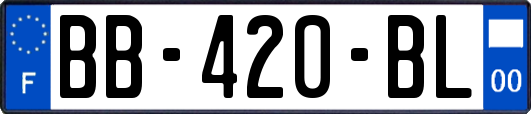 F

BB-420-BL

00